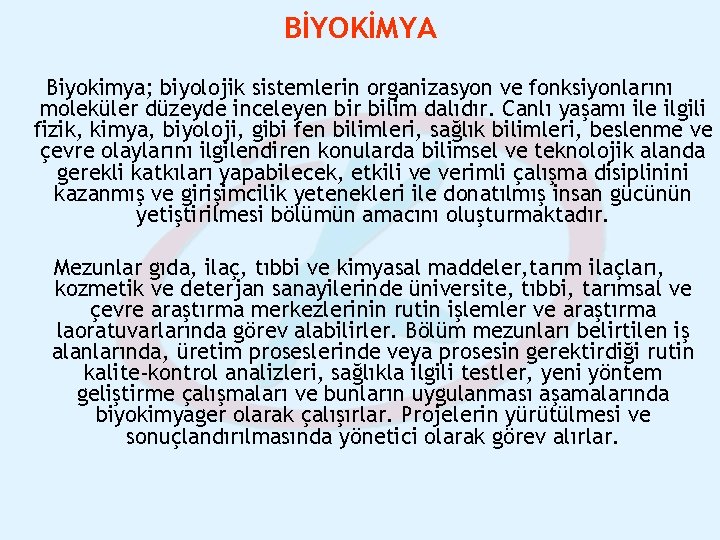 BİYOKİMYA

Biyokimya; biyolojik sistemlerin organizasyon ve fonksiyonlarını moleküler düzeyde inceleyen bir bilim dalıdır. Canlı yaşamı ile ilgili fizik, kimya, biyoloji, gibi fen bilimleri, sağlık bilimleri, beslenme ve çevre olaylarını ilgilendiren konularda bilimsel ve teknolojik alanda gerekli katkıları yapabilecek, etkili ve verimli çalışma disiplinini kazanmış ve girişimcilik yetenekleri ile donatılmış insan gücünün yetiştirilmesi bölümün amacını oluşturmaktadır.

Mezunlar gıda, ilaç, tıbbi ve kimyasal maddeler,tarım ilaçları, kozmetik ve deterjan sanayilerinde üniversite, tıbbi, tarımsal ve çevre araştırma merkezlerinin rutin işlemler ve araştırma laoratuvarlarında görev alabilirler. Bölüm mezunları belirtilen iş alanlarında, üretim proseslerinde veya prosesin gerektirdiği rutin kalite-kontrol analizleri, sağlıkla ilgili testler, yeni yöntem geliştirme çalışmaları ve bunların uygulanması aşamalarında biyokimyager olarak çalışırlar. Projelerin yürütülmesi ve sonuçlandırılmasında yönetici olarak görev alırlar.